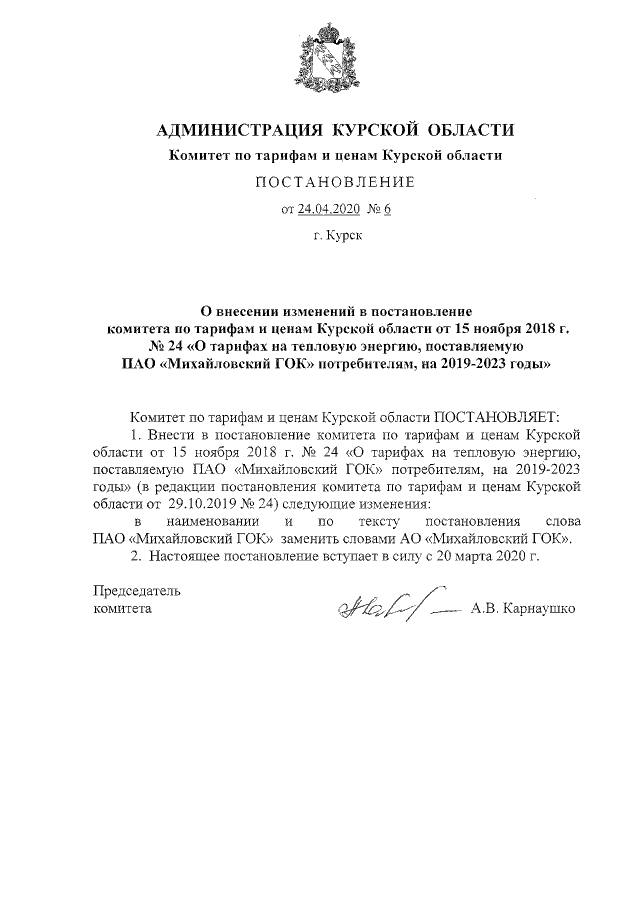 АДМИНИСТРАЦИЯ КУРСКОЙ ОБЛАСТИ

Комитет по тарифам и ценам Курской области

ПОСТАНОВЛЕНИЕ

от 24.04.2020 № 6

г. Курск

О внесении изменений в постановление комитета по тарифам и ценам Курской области от 15 ноября 2018 г. № 24 «О тарифах на тепловую энергию, поставляемую ПАО «Михайловский ГОК» потребителям, на 2019-2023 годы»

Комитет по тарифам и ценам Курской области ПОСТАНОВЛЯЕТ:

1. Внести в постановление комитета по тарифам и ценам Курской области от 15 ноября 2018 г. № 24 «О тарифах на тепловую энергию, поставляемую ПАО «Михайловский ГОК» потребителям, на 2019-2023 годы» (в редакции постановления комитета по тарифам и ценам Курской области от 29.10.2019 № 24) следующие изменения:

в наименовании и по тексту постановления слова ПАО «Михайловский ГОК» заменить словами АО «Михайловский ГОК».

2. Настоящее постановление вступает в силу с 20 марта 2020 г.

Председатель комитета

А.В. Карнаушко